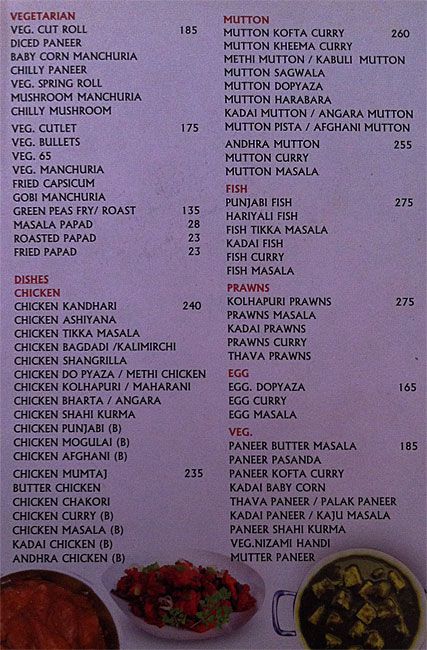 VEGETARIAN
VEG. CUT ROLL 185
DICED PANEER
BABY CORN MANCHURIA
CHILLY PANEER
VEG. SPRING ROLL
MUSHROOM MANCHURIA
CHILLY MUSHROOM

VEG. CUTLET 175
VEG. BULLETS
VEG. 65
VEG. MANCHURIA
FRIED CAPSICUM
GOBI MANCHURIA
GREEN PEAS FRY/ ROAST 135
MASALA PAPAD 28
ROASTED PAPAD 23
FRIED PAPAD 23

DISHES
CHICKEN
CHICKEN KANDHARI 240
CHICKEN ASHIYANA
CHICKEN TIKKA MASALA
CHICKEN BAGDADI /KALIMIRCHI
CHICKEN SHANGRILLA
CHICKEN DO PYAZA / METHI CHICKEN
CHICKEN KOLHAPURI / MAHARANI
CHICKEN BHARTA / ANGARA
CHICKEN SHAHI KURMA
CHICKEN PUNJABI (B)
CHICKEN MOGULAI (B)
CHICKEN AFGHANI (B)

CHICKEN MUMTAJ 235
BUTTER CHICKEN
CHICKEN CHAKORI
CHICKEN CURRY (B)
CHICKEN MASALA (B)
KADAI CHICKEN (B)
ANDHRA CHICKEN (B)

MUTTON
MUTTON KOFTA CURRY 260
MUTTON KHEEMA CURRY
METHI MUTTON / KABULI MUTTON
MUTTON SAGWALA
MUTTON DOPYAZA
MUTTON HARABARA
KADAI MUTTON / ANGARA MUTTON
MUTTON PISTA / AFGHANI MUTTON

ANDHRA MUTTON 255
MUTTON CURRY
MUTTON MASALA

FISH
PUNJABI FISH 275
HARIYALI FISH
FISH TIKKA MASALA
KADAI FISH
FISH CURRY
FISH MASALA

PRAWNS
KOLHAPURI PRAWNS 275
PRAWNS MASALA
KADAI PRAWNS
PRAWNS CURRY
THAVA PRAWNS

EGG
EGG. DOPYAZA 165
EGG CURRY
EGG MASALA

VEG.
PANEER BUTTER MASALA 185
PANEER PASANDA
PANEER KOFTA CURRY
KADAI BABY CORN
THAVA PANEER / PALAK PANEER
KADAI PANEER / KAJU MASALA
PANEER SHAHI KURMA
VEG.NIZAMI HANDI
MUTTER PANEER